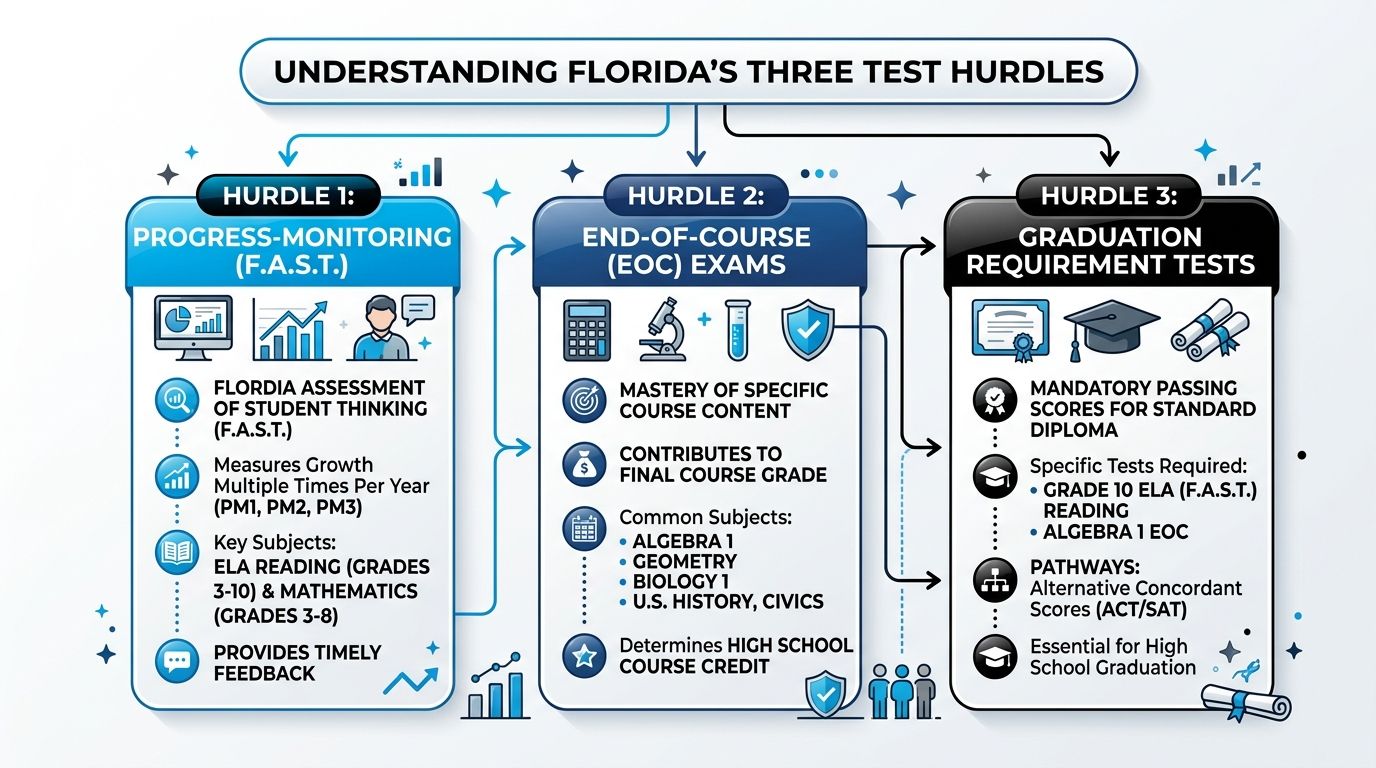 UNDERSTANDING FLORIDA'S THREE TEST HURDLES

HURDLE 1:
PROGRESS-MONITORING (F.A.S.T.)

FLORDIA ASSESSMENT OF STUDENT THINKING (F.A.S.T.)

Measures Growth Multiple Times Per Year (PM1, PM2, PM3)

Key Subjects: ELA READING (GRADES 3-10) & MATHEMATICS (GRADES 3-8)

PROVIDES TIMELY FEEDBACK

HURDLE 2:
END-OF-COURSE (EOC) EXAMS

MASTERY OF SPECIFIC COURSE CONTENT

CONTRIBUTES TO FINAL COURSE GRADE

Common Subjects:
• ALGEBRA 1
• GEOMETRY
• BIOLOGY 1
• U.S. HISTORY, CIVICS

Determines HIGH SCHOOL COURSE CREDIT

HURDLE 3:
GRADUATION REQUIREMENT TESTS

MANDATORY PASSING SCORES FOR STANDARD DIPLOMA

Specific Tests Required:
• GRADE 10 ELA (F.A.S.T.) READING
• ALGEBRA 1 EOC

PATHWAYS: Alternative Concordant Scores (ACT/SAT)

Essential for High School Graduation